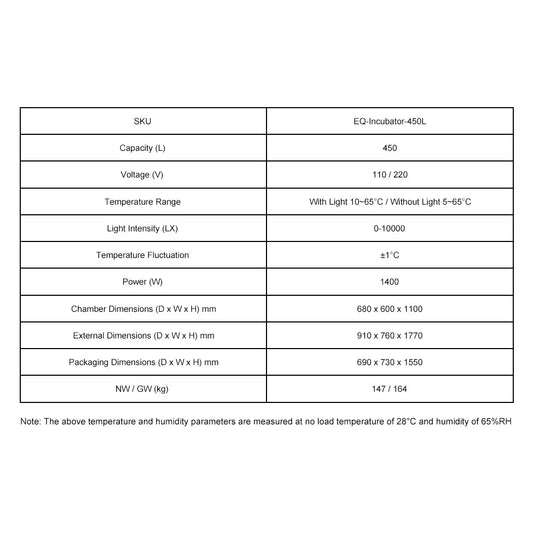 | SKU | EQ-Incubator-450L |
|---|---|
| Capacity (L) | 450 |
| Voltage (V) | 110 / 220 |
| Temperature Range | With Light 10~65°C / Without Light 5~65°C |
| Light Intensity (LX) | 0-10000 |
| Temperature Fluctuation | ±1°C |
| Power (W) | 1400 |
| Chamber Dimensions (D x W x H) mm | 680 x 600 x 1100 |
| External Dimensions (D x W x H) mm | 910 x 760 x 1770 |
| Packaging Dimensions (D x W x H) mm | 690 x 730 x 1550 |
| NW / GW (kg) | 147 / 164 |

Note: The above temperature and humidity parameters are measured at no load temperature of 28°C and humidity of 65%RH